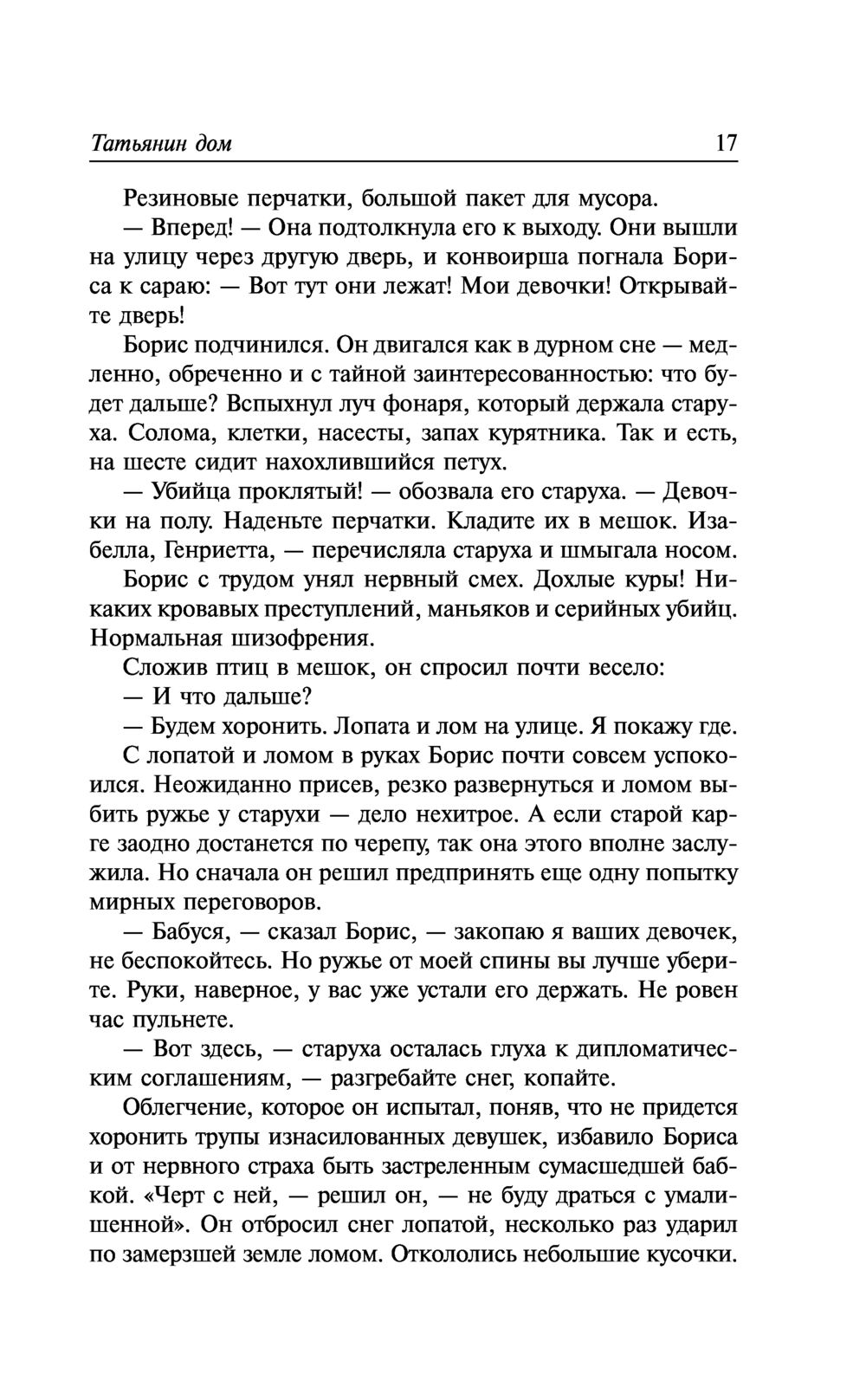 Татьянин дом 17

Резиновые перчатки, большой пакет для мусора.

— Вперед! — Она подтолкнула его к выходу. Они вышли на улицу через другую дверь, и конвоирша погнала Бориса к сараю: — Вот тут они лежат! Мои девочки! Открывайте дверь!

Борис подчинился. Он двигался как в дурном сне — медленно, обреченно и с тайной заинтересованностью: что будет дальше? Вспыхнул луч фонаря, который держала старуха. Солома, клетки, насесты, запах курятника. Так и есть, на шесте сидит нахохлившийся петух.

— Убийца проклятый! — обозвала его старуха. — Девочки на полу. Наденьте перчатки. Кладите их в мешок. Изабелла, Генриетта, — перечисляла старуха и шмыгала носом.

Борис с трудом унял нервный смех. Дохлые куры! Никаких кровавых преступлений, маньяков и серийных убийц. Нормальная шизофрения.

Сложив птиц в мешок, он спросил почти весело:

— И что дальше?

— Будем хоронить. Лопата и лом на улице. Я покажу где.

С лопатой и ломом в руках Борис почти совсем успокоился. Неожиданно присев, резко развернуться и ломом выбить ружье у старухи — дело нехитрое. А если старой карге заодно достанется по черепу, так она этого вполне заслужила. Но сначала он решил предпринять еще одну попытку мирных переговоров.

— Бабуся, — сказал Борис, — закопаю я ваших девочек, не беспокойтесь. Но ружье от моей спины вы лучше уберите. Руки, наверное, у вас уже устали его держать. Не ровен час пульнете.

— Вот здесь, — старуха осталась глуха к дипломатическим соглашениям, — разгребайте снег, копайте.

Облегчение, которое он испытал, поняв, что не придется хоронить трупы изнасилованных девушек, избавило Бориса и от нервного страха быть застреленным сумасшедшей бабкой. «Черт с ней, — решил он, — не буду драться с умалишенной». Он отбросил снег лопатой, несколько раз ударил по замерзшей земле ломом. Откололись небольшие кусочки.